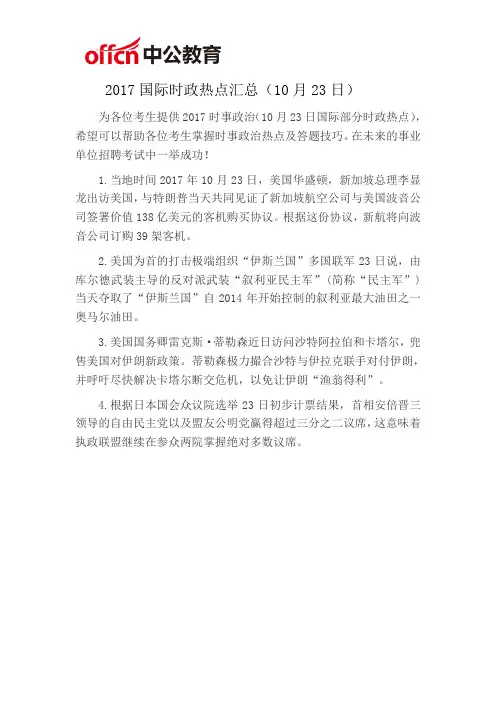 offcn 中公教育

2017 国际时政热点汇总（10 月 23 日）

为各位考生提供 2017 时事政治(10 月 23 日国际部分时政热点)，希望可以帮助各位考生掌握时事政治热点及答题技巧。在未来的事业单位招聘考试中一举成功！

1. 当地时间 2017 年 10 月 23 日，美国华盛顿，新加坡总理李显龙出访美国，与特朗普当天共同见证了新加坡航空公司与美国波音公司签署价值 138 亿美元的客机购买协议。根据这份协议，新航将向波音公司订购 39 架客机。

2. 美国为首的打击极端组织“伊斯兰国”多国联军 23 日说，由库尔德武装主导的反对派武装“叙利亚民主军”（简称“民主军”）当天夺取了“伊斯兰国”自 2014 年开始控制的叙利亚最大油田之一奥马尔油田。

3. 美国国务卿雷克斯·蒂勒森近日访问沙特阿拉伯和卡塔尔，兜售美国对伊朗新政策。蒂勒森极力撮合沙特与伊拉克联手对付伊朗，并呼吁尽快解决卡塔尔断交危机，以免让伊朗“渔翁得利”。

4. 根据日本国会众议院选举 23 日初步计票结果，首相安倍晋三领导的自由民主党以及盟友公明党赢得超过三分之二议席，这意味着执政联盟继续在参众两院掌握绝对多数议席。